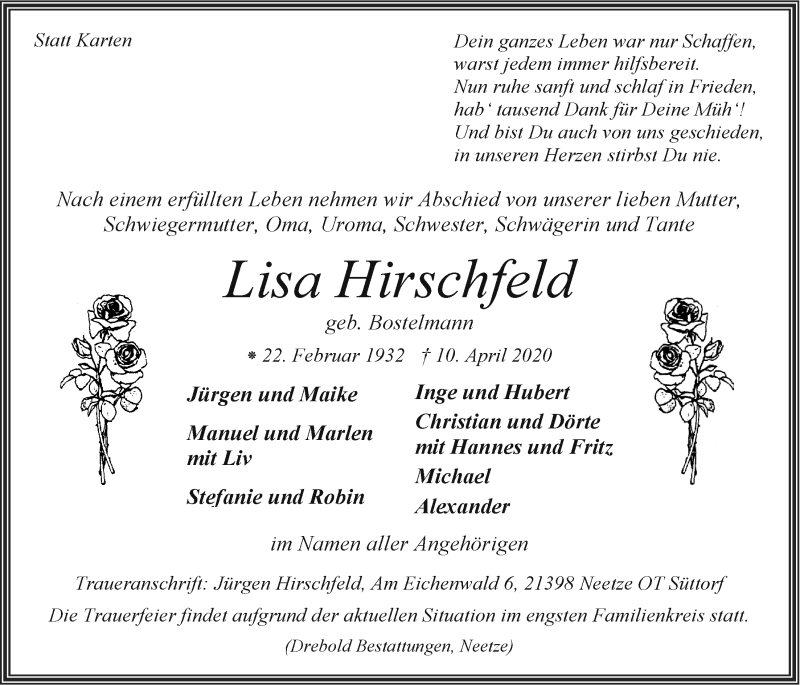 Statt Karten

Dein ganzes Leben war nur Schaffen,
warst jedem immer hilfsbereit.
Nun ruhe sanft und schlaf in Frieden,
hab‘ tausend Dank für Deine Müh‘!
Und bist Du auch von uns geschieden,
in unseren Herzen stirbst Du nie.

Nach einem erfüllten Leben nehmen wir Abschied von unserer lieben Mutter, Schwiegermutter, Oma, Uroma, Schwester, Schwägerin und Tante

Lisa Hirschfeld
geb. Bostelmann

* 22. Februar 1932 † 10. April 2020

Jürgen und Maike

Manuel und Marlen
mit Liv

Stefanie und Robin

Inge und Hubert

Christian und Dörte
mit Hannes und Fritz

Michael

Alexander

im Namen aller Angehörigen

Traueranschrift: Jürgen Hirschfeld, Am Eichenwald 6, 21398 Neetze OT Süttorf
Die Trauerfeier findet aufgrund der aktuellen Situation im engsten Familienkreis statt.

(Drebold Bestattungen, Neetze)